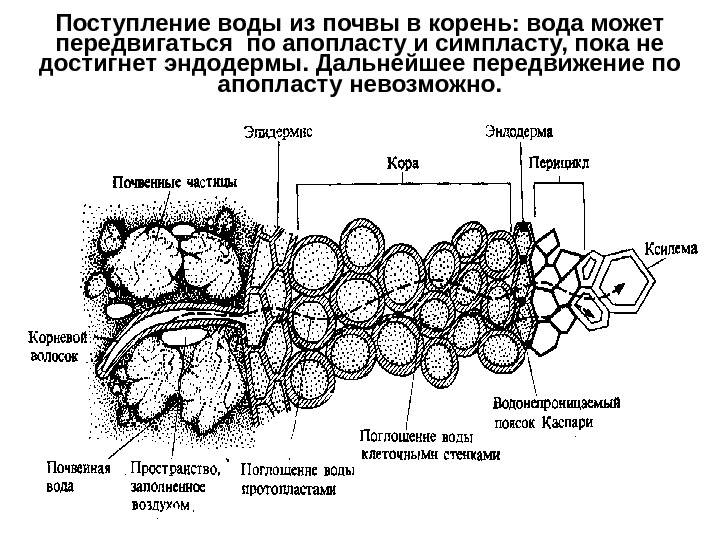 Поступление воды из почвы в корень: вода может передвигаться по апопласту и симпласту, пока не достигнет эндодермы. Дальнейшее передвижение по апопласту невозможно.

Эпидермис
Эндодерма
Кора
Перицикл
Почвенные частицы
Ксилема
Корневой волосок
Водонепроницаемый поясок Каспари
Поглощение воды клеточными стенками
Почвенная вода
Пространство, заполненное воздухом
Поглощение воды протопластами